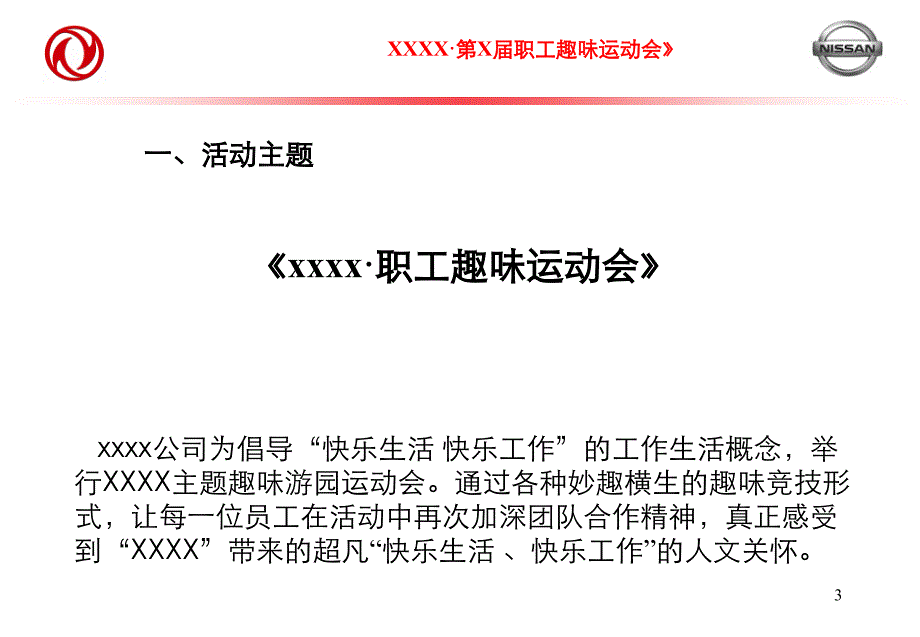 XXXX·第X届职工趣味运动会》

NISSAN

一、活动主题

《xxxx·职工趣味运动会》

xxxx公司为倡导“快乐生活 快乐工作”的工作生活概念，举行XXXX主题趣味游园运动会。通过各种妙趣横生的趣味竞技形式，让每一位员工在活动中再次加深团队合作精神，真正感受到“XXXX”带来的超凡“快乐生活 、快乐工作”的人文关怀。

3